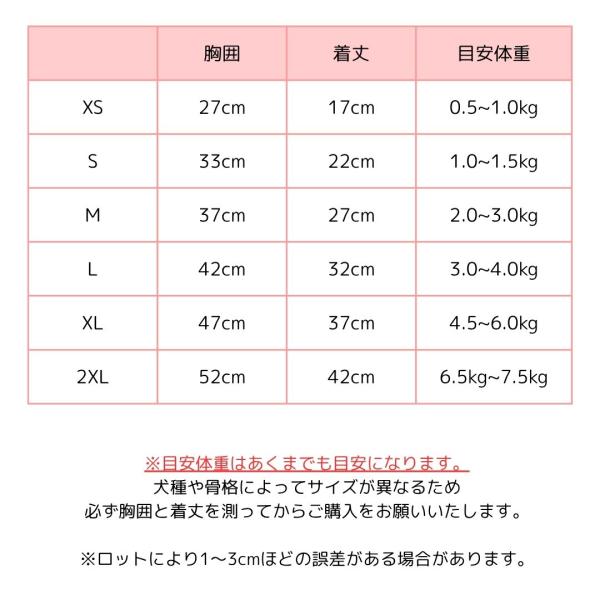 | | 胸囲 | 着丈 | 目安体重 |
|---|---|---|---|
| XS | 27cm | 17cm | 0.5~1.0kg |
| S | 33cm | 22cm | 1.0~1.5kg |
| M | 37cm | 27cm | 2.0~3.0kg |
| L | 42cm | 32cm | 3.0~4.0kg |
| XL | 47cm | 37cm | 4.5~6.0kg |
| 2XL | 52cm | 42cm | 6.5kg~7.5kg |

※目安体重はあくまでも目安になります。
犬種や骨格によってサイズが異なるため
必ず胸囲と着丈を測ってからご購入をお願いいたします。

※ロットにより1～3cmほどの誤差がある場合があります。